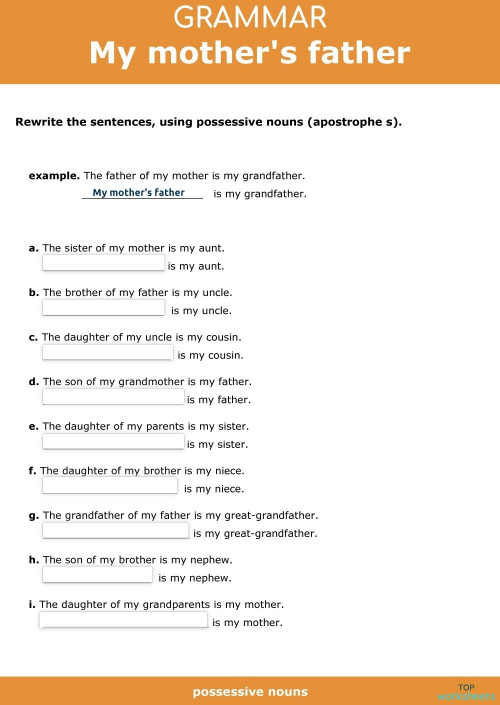 GRAMMAR
My mother's father

Rewrite the sentences, using possessive nouns (apostrophe s).

example. The father of my mother is my grandfather.
My mother's father is my grandfather.

a. The sister of my mother is my aunt.
is my aunt.

b. The brother of my father is my uncle.
is my uncle.

c. The daughter of my uncle is my cousin.
is my cousin.

d. The son of my grandmother is my father.
is my father.

e. The daughter of my parents is my sister.
is my sister.

f. The daughter of my brother is my niece.
is my niece.

g. The grandfather of my father is my great-grandfather.
is my great-grandfather.

h. The son of my brother is my nephew.
is my nephew.

i. The daughter of my grandparents is my mother.
is my mother.

possessive nouns

TOP worksheets